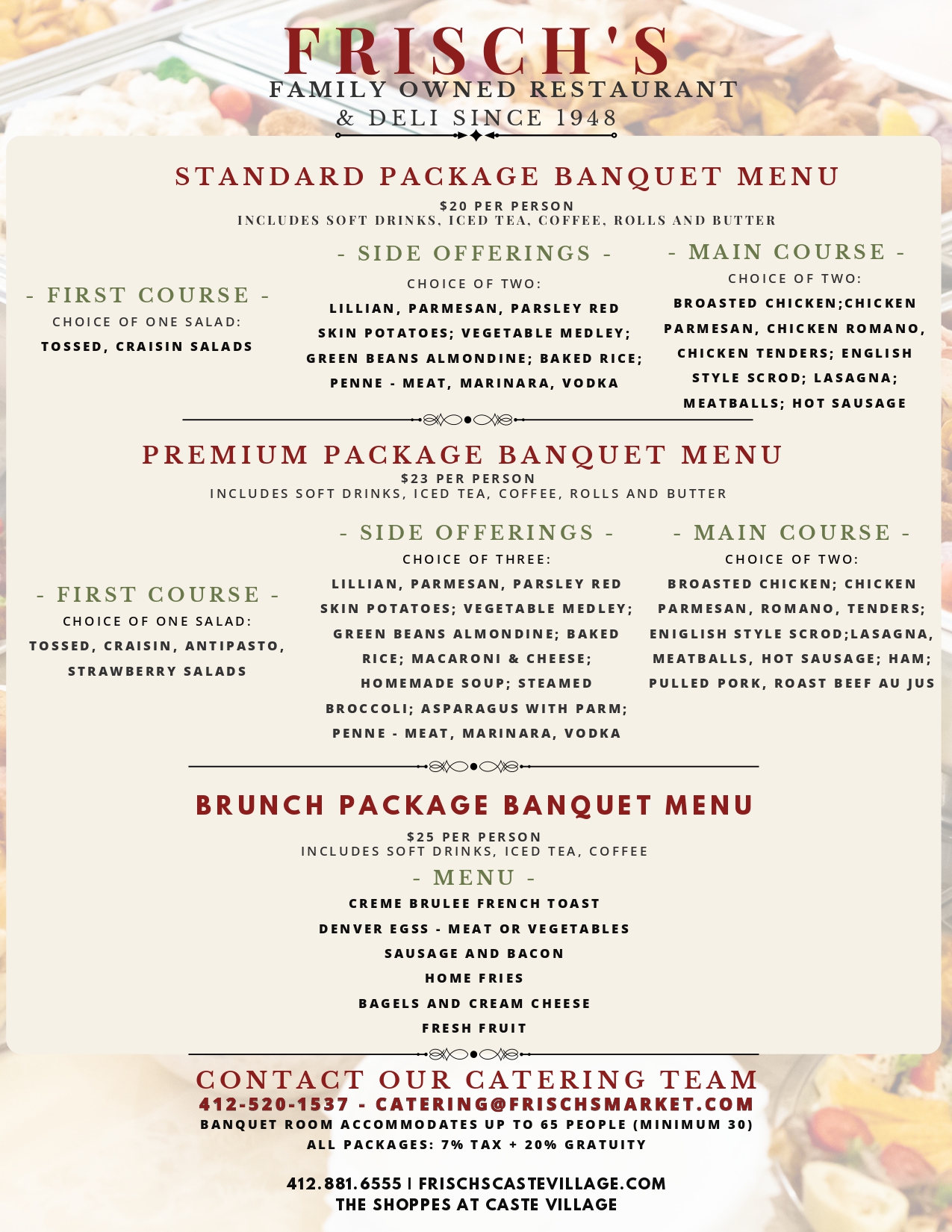 FRISCH'S
FAMILY OWNED RESTAURANT
& DELI SINCE 1948

STANDARD PACKAGE BANQUET MENU
$20 PER PERSON
INCLUDES SOFT DRINKS, ICED TEA, COFFEE, ROLLS AND BUTTER

- FIRST COURSE -
CHOICE OF ONE SALAD:
TOSSED, CRAISIN SALADS

- SIDE OFFERINGS -
CHOICE OF TWO:
LILLIAN, PARMESAN, PARSLEY RED SKIN POTATOES; VEGETABLE MEDLEY; GREEN BEANS ALMONDINE; BAKED RICE; PENNE - MEAT, MARINARA, VODKA

- MAIN COURSE -
CHOICE OF TWO:
BROASTED CHICKEN;CHICKEN PARMESAN, CHICKEN ROMANO, CHICKEN TENDERS; ENGLISH STYLE SCROD; LASAGNA; MEATBALLS; HOT SAUSAGE

PREMIUM PACKAGE BANQUET MENU
$23 PER PERSON
INCLUDES SOFT DRINKS, ICED TEA, COFFEE, ROLLS AND BUTTER

- FIRST COURSE -
CHOICE OF ONE SALAD:
TOSSED, CRAISIN, ANTIPASTO, STRAWBERRY SALADS

- SIDE OFFERINGS -
CHOICE OF THREE:
LILLIAN, PARMESAN, PARSLEY RED SKIN POTATOES; VEGETABLE MEDLEY; GREEN BEANS ALMONDINE; BAKED RICE; MACARONI & CHEESE; HOMEMADE SOUP; STEAMED BROCCOLI; ASPARAGUS WITH PARM; PENNE - MEAT, MARINARA, VODKA

- MAIN COURSE -
CHOICE OF TWO:
BROASTED CHICKEN; CHICKEN PARMESAN, ROMANO, TENDERS; ENIGLISH STYLE SCROD;LASAGNA, MEATBALLS, HOT SAUSAGE; HAM; PULLED PORK, ROAST BEEF AU JUS

BRUNCH PACKAGE BANQUET MENU
$25 PER PERSON
INCLUDES SOFT DRINKS, ICED TEA, COFFEE
- MENU -
CREME BRULEE FRENCH TOAST
DENVER EGSS - MEAT OR VEGETABLES
SAUSAGE AND BACON
HOME FRIES
BAGELS AND CREAM CHEESE
FRESH FRUIT

CONTACT OUR CATERING TEAM
412-520-1537 - CATERING@FRISCHSMARKET.COM
BANQUET ROOM ACCOMMODATES UP TO 65 PEOPLE (MINIMUM 30)
ALL PACKAGES: 7% TAX + 20% GRATUITY

412.881.6555 | FRISCHSCASTEVILLAGE.COM
THE SHOPPES AT CASTE VILLAGE